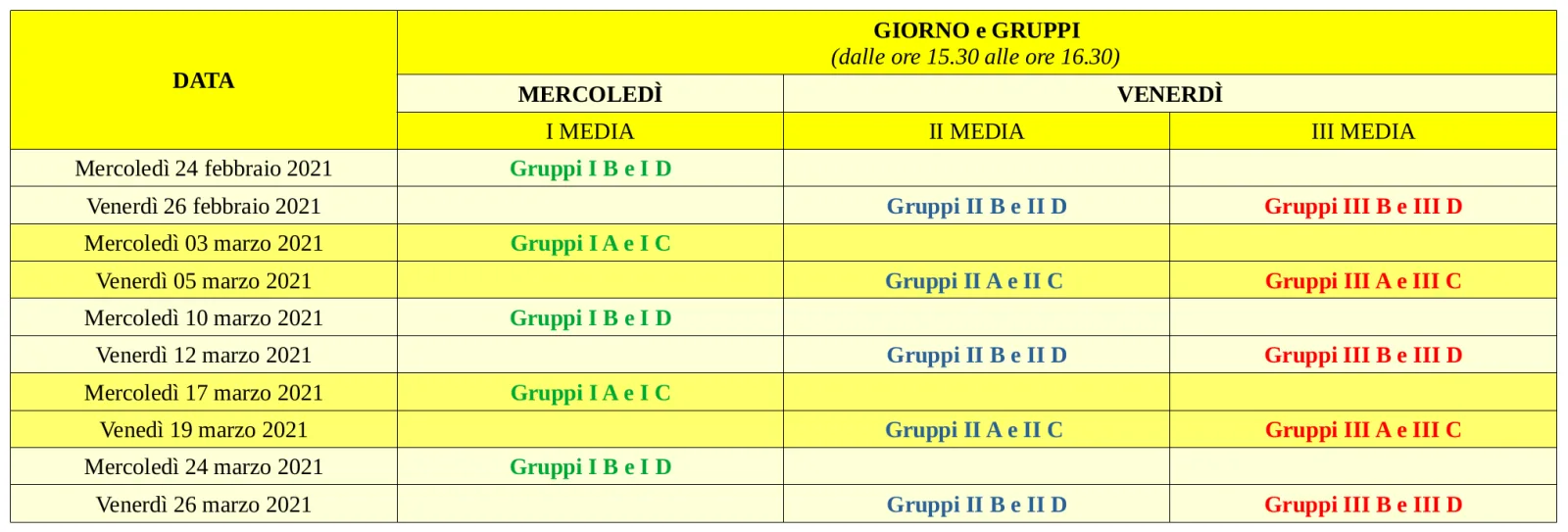 | DATA | GIORNO e GRUPPI (dalle ore 15.30 alle ore 16.30) | | |
|---|---|---|---|
| | MERCOLEDÌ | VENERDÌ | |
| | I MEDIA | II MEDIA | III MEDIA |
| Mercoledì 24 febbraio 2021 | Gruppi I B e I D | | |
| Venerdì 26 febbraio 2021 | | Gruppi II B e II D | Gruppi III B e III D |
| Mercoledì 03 marzo 2021 | Gruppi I A e I C | | |
| Venerdì 05 marzo 2021 | | Gruppi II A e II C | Gruppi III A e III C |
| Mercoledì 10 marzo 2021 | Gruppi I B e I D | | |
| Venerdì 12 marzo 2021 | | Gruppi II B e II D | Gruppi III B e III D |
| Mercoledì 17 marzo 2021 | Gruppi I A e I C | | |
| Venedì 19 marzo 2021 | | Gruppi II A e II C | Gruppi III A e III C |
| Mercoledì 24 marzo 2021 | Gruppi I B e I D | | |
| Venerdì 26 marzo 2021 | | Gruppi II B e II D | Gruppi III B e III D |